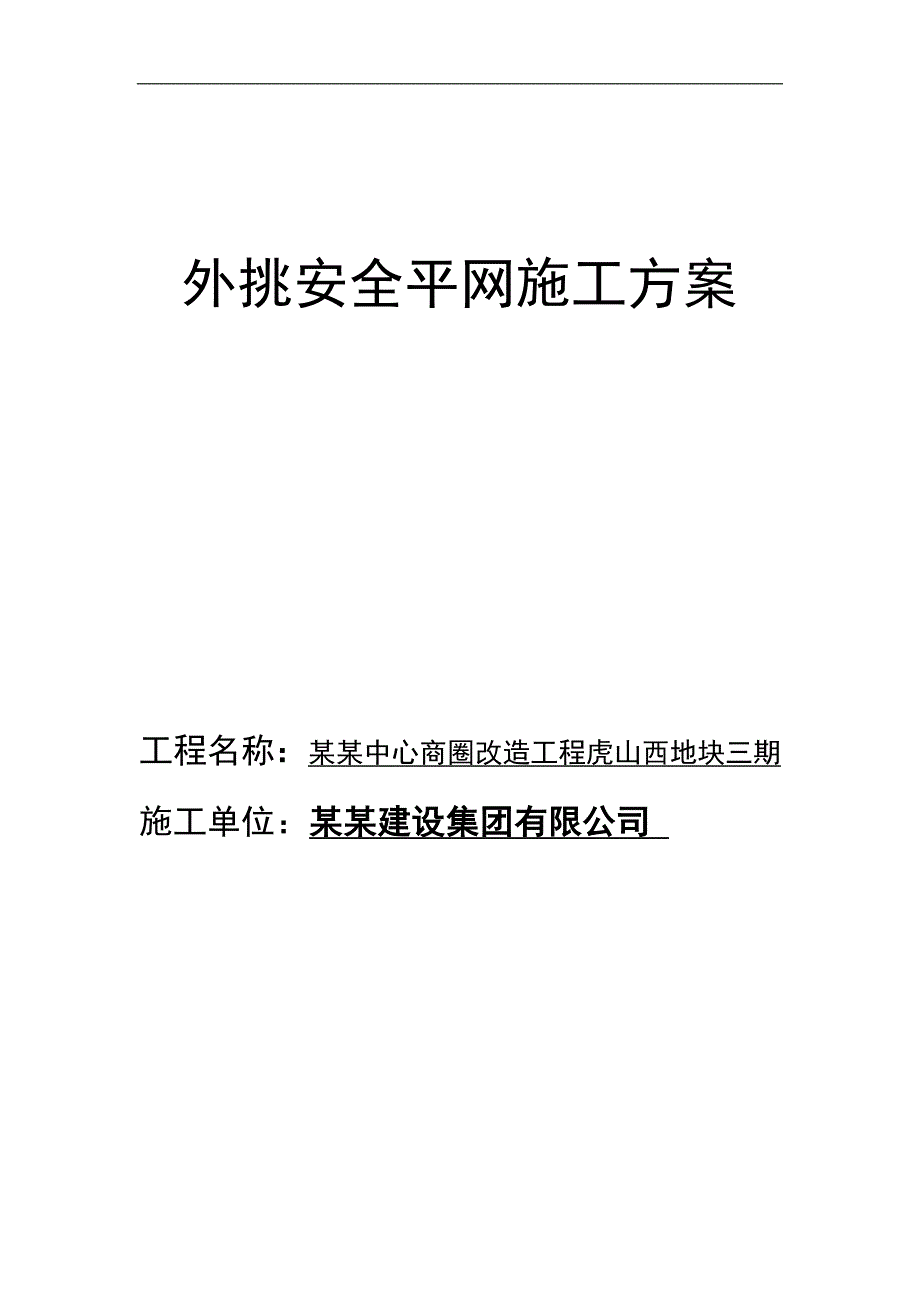 外挑安全平网施工方案

工程名称：某某中心商圈改造工程虎山西地块三期

施工单位：某某建设集团有限公司